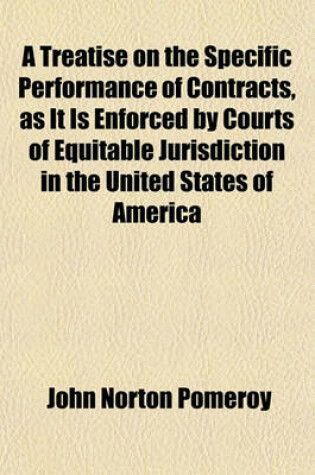 A Treatise on the Specific Performance of Contracts, as It Is Enforced by Courts of Equitable Jurisdiction in the United States of America

John Norton Pomeroy